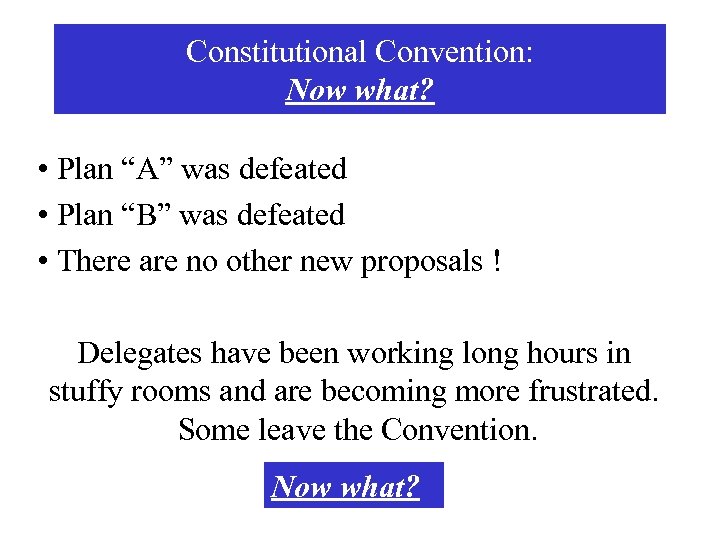 Constitutional Convention:
Now what?

• Plan “A” was defeated
• Plan “B” was defeated
• There are no other new proposals !

Delegates have been working long hours in stuffy rooms and are becoming more frustrated. Some leave the Convention.

Now what?